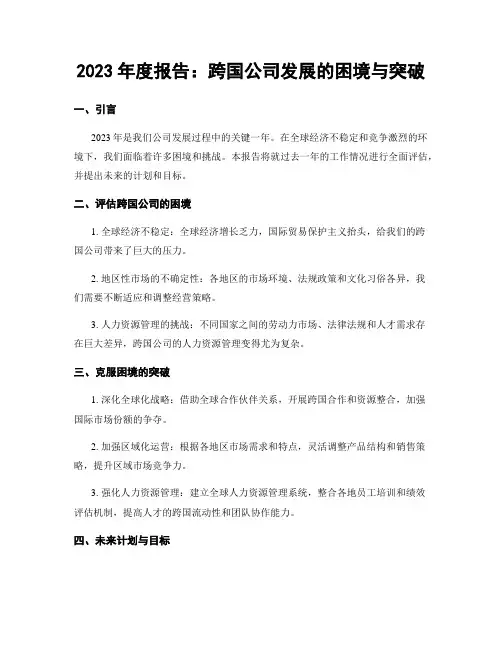 2023 年度报告：跨国公司发展的困境与突破

一、引言

2023 年是我们公司发展过程中的关键一年。在全球经济不稳定和竞争激烈的环境下，我们面临着许多困境和挑战。本报告将就过去一年的工作情况进行全面评估，并提出未来的计划和目标。

二、评估跨国公司的困境

1. 全球经济不稳定：全球经济增长乏力，国际贸易保护主义抬头，给我们的跨国公司带来了巨大的压力。

2. 地区性市场的不确定性：各地区的市场环境、法规政策和文化习俗各异，我们需要不断适应和调整经营策略。

3. 人力资源管理的挑战：不同国家之间的劳动力市场、法律法规和人才需求存在巨大差异，跨国公司的人力资源管理变得尤为复杂。

三、克服困境的突破

1. 深化全球化战略：借助全球合作伙伴关系，开展跨国合作和资源整合，加强国际市场份额的争夺。

2. 加强区域化运营：根据各地区市场需求和特点，灵活调整产品结构和销售策略，提升区域市场竞争力。

3. 强化人力资源管理：建立全球人力资源管理系统，整合各地员工培训和绩效评估机制，提高人才的跨国流动性和团队协作能力。

四、未来计划与目标